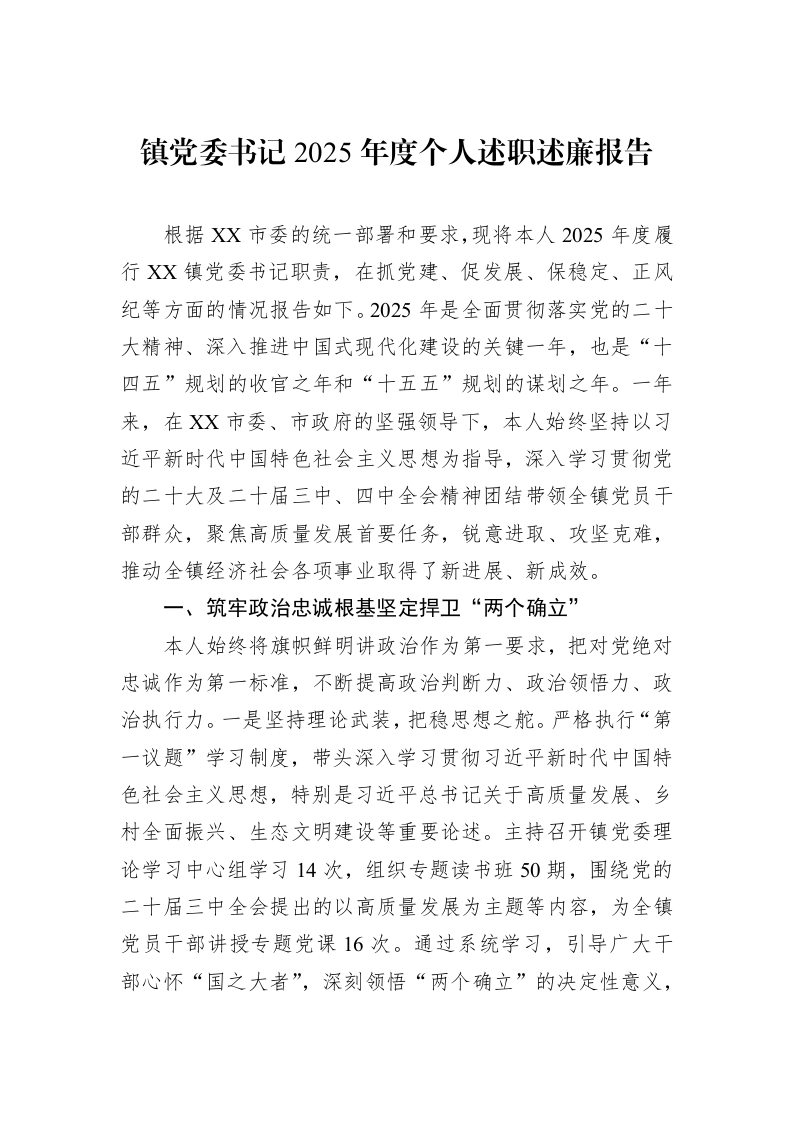 镇党委书记2025年度个人述职述廉报告

根据XX市委的统一部署和要求，现将本人2025年度履行XX镇党委书记职责，在抓党建、促发展、保稳定、正风纪等方面的情况报告如下。2025年是全面贯彻落实党的二十大精神、深入推进中国式现代化建设的关键一年，也是“十四五”规划的收官之年和“十五五”规划的谋划之年。一年来，在XX市委、市政府的坚强领导下，本人始终坚持以习近平新时代中国特色社会主义思想为指导，深入学习贯彻党的二十大及二十届三中、四中全会精神团结带领全镇党员干部群众，聚焦高质量发展首要任务，锐意进取、攻坚克难，推动全镇经济社会各项事业取得了新进展、新成效。

一、筑牢政治忠诚根基坚定捍卫“两个确立”

本人始终将旗帜鲜明讲政治作为第一要求，把对党绝对忠诚作为第一标准，不断提高政治判断力、政治领悟力、政治执行力。一是坚持理论武装，把稳思想之舵。严格执行“第一议题”学习制度，带头深入学习贯彻习近平新时代中国特色社会主义思想，特别是习近平总书记关于高质量发展、乡村全面振兴、生态文明建设等重要论述。主持召开镇党委理论学习中心组学习14次，组织专题读书班50期，围绕党的二十届三中全会提出的以高质量发展为主题等内容，为全镇党员干部讲授专题党课16次。通过系统学习，引导广大干部心怀“国之大者”，深刻领悟“两个确立”的决定性意义，